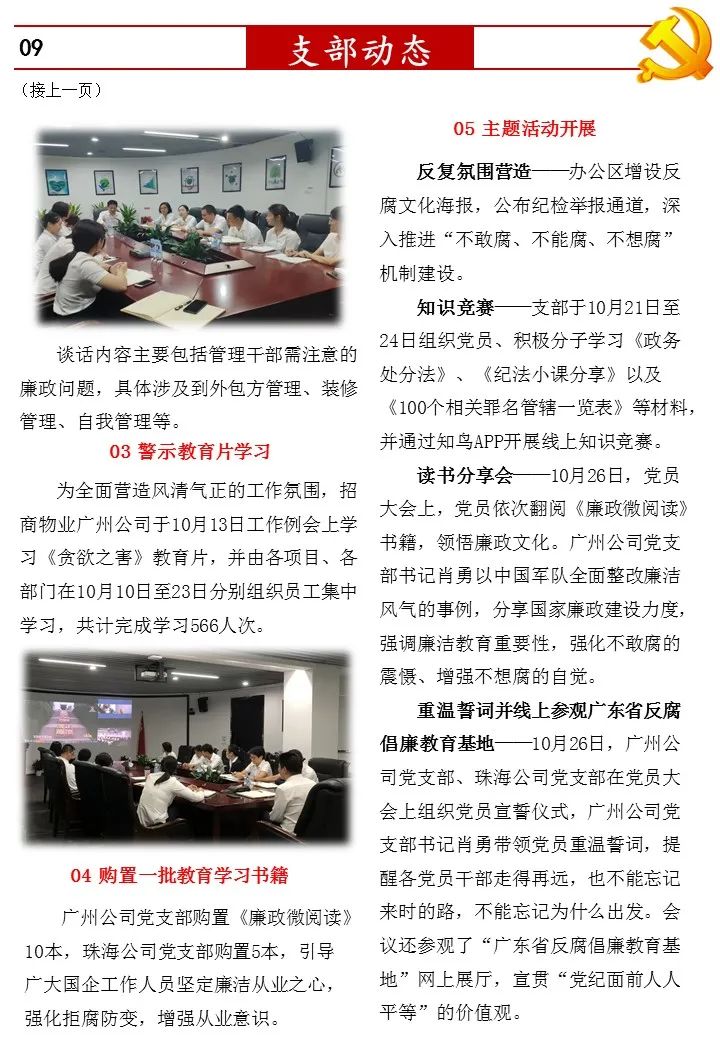 09

支部动态

（接上一页）

谈话内容主要包括管理干部需注意的廉政问题，具体涉及到外包方管理、装修管理、自我管理等。

03 警示教育片学习

为全面营造风清气正的工作氛围，招商物业广州公司于10月13日工作例会上学习《贪欲之害》教育片，并由各项目、各部门在10月10日至23日分别组织员工集中学习，共计完成学习566人次。

04 购置一批教育学习书籍

广州公司党支部购置《廉政微阅读》10本，珠海公司党支部购置5本，引导广大国企工作人员坚定廉洁从业之心，强化拒腐防变，增强从业意识。

05 主题活动开展

反复氛围营造——办公区增设反腐文化海报，公布纪检举报通道，深入推进“不敢腐、不能腐、不想腐”机制建设。

知识竞赛——支部于10月21日至24日组织党员、积极分子学习《政务处分法》、《纪法小课分享》以及《100个相关罪名管辖一览表》等材料，并通过知鸟APP开展线上知识竞赛。

读书分享会——10月26日，党员大会上，党员依次翻阅《廉政微阅读》书籍，领悟廉政文化。广州公司党支部书记肖勇以中国军队全面整改廉洁风气的事例，分享国家廉政建设力度，强调廉洁教育重要性，强化不敢腐的震慑、增强不想腐的自觉。

重温誓词并线上参观广东省反腐倡廉教育基地——10月26日，广州公司党支部、珠海公司党支部在党员大会上组织党员宣誓仪式，广州公司党支部书记肖勇带领党员重温誓词，提醒各党员干部走得再远，也不能忘记来时的路，不能忘记为什么出发。会议还参观了“广东省反腐倡廉教育基地”网上展厅，宣贯“党纪面前人人平等”的价值观。